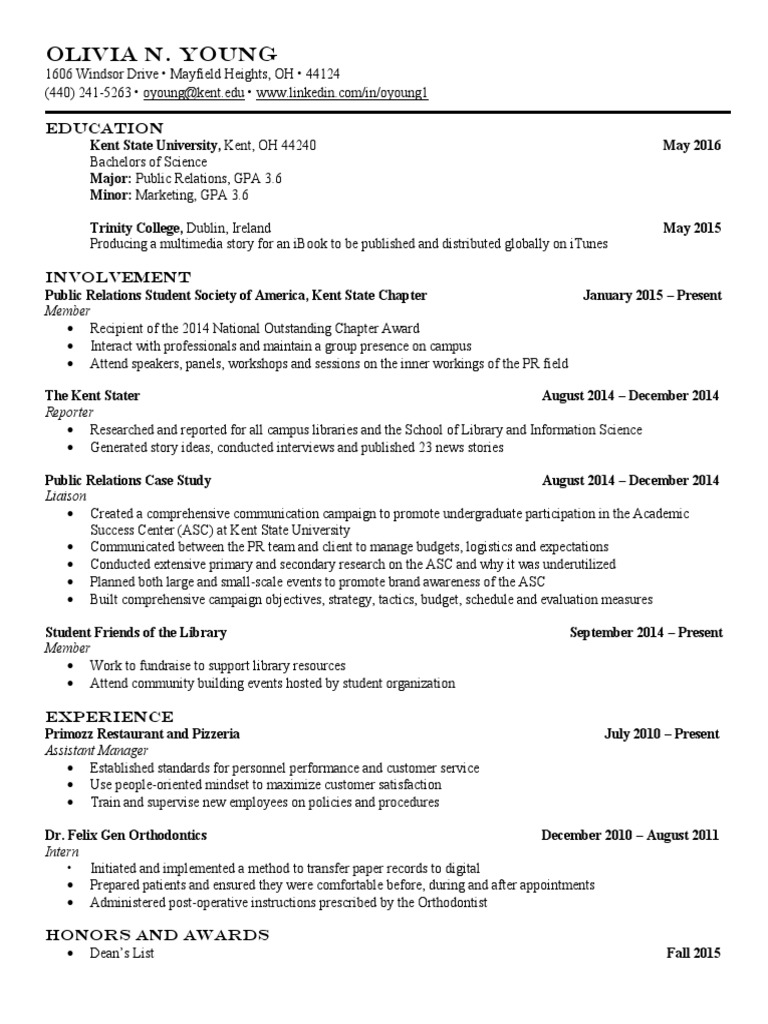 OLIVIA N. YOUNG
1606 Windsor Drive • Mayfield Heights, OH • 44124
(440) 241-5263 • oyoung@kent.edu • www.linkedin.com/in/oyoung1

EDUCATION
Kent State University, Kent, OH 44240 May 2016
Bachelors of Science
Major: Public Relations, GPA 3.6
Minor: Marketing, GPA 3.6

Trinity College, Dublin, Ireland May 2015
Producing a multimedia story for an iBook to be published and distributed globally on iTunes

INVOLVEMENT
Public Relations Student Society of America, Kent State Chapter January 2015 – Present
Member
• Recipient of the 2014 National Outstanding Chapter Award
• Interact with professionals and maintain a group presence on campus
• Attend speakers, panels, workshops and sessions on the inner workings of the PR field

The Kent Stater August 2014 – December 2014
Reporter
• Researched and reported for all campus libraries and the School of Library and Information Science
• Generated story ideas, conducted interviews and published 23 news stories

Public Relations Case Study August 2014 – December 2014
Liaison
• Created a comprehensive communication campaign to promote undergraduate participation in the Academic Success Center (ASC) at Kent State University
• Communicated between the PR team and client to manage budgets, logistics and expectations
• Conducted extensive primary and secondary research on the ASC and why it was underutilized
• Planned both large and small-scale events to promote brand awareness of the ASC
• Built comprehensive campaign objectives, strategy, tactics, budget, schedule and evaluation measures

Student Friends of the Library September 2014 – Present
Member
• Work to fundraise to support library resources
• Attend community building events hosted by student organization

EXPERIENCE
Primozz Restaurant and Pizzeria July 2010 – Present
Assistant Manager
• Established standards for personnel performance and customer service
• Use people-oriented mindset to maximize customer satisfaction
• Train and supervise new employees on policies and procedures

Dr. Felix Gen Orthodontics December 2010 – August 2011
Intern
• Initiated and implemented a method to transfer paper records to digital
• Prepared patients and ensured they were comfortable before, during and after appointments
• Administered post-operative instructions prescribed by the Orthodontist

HONORS AND AWARDS
• Dean's List Fall 2015